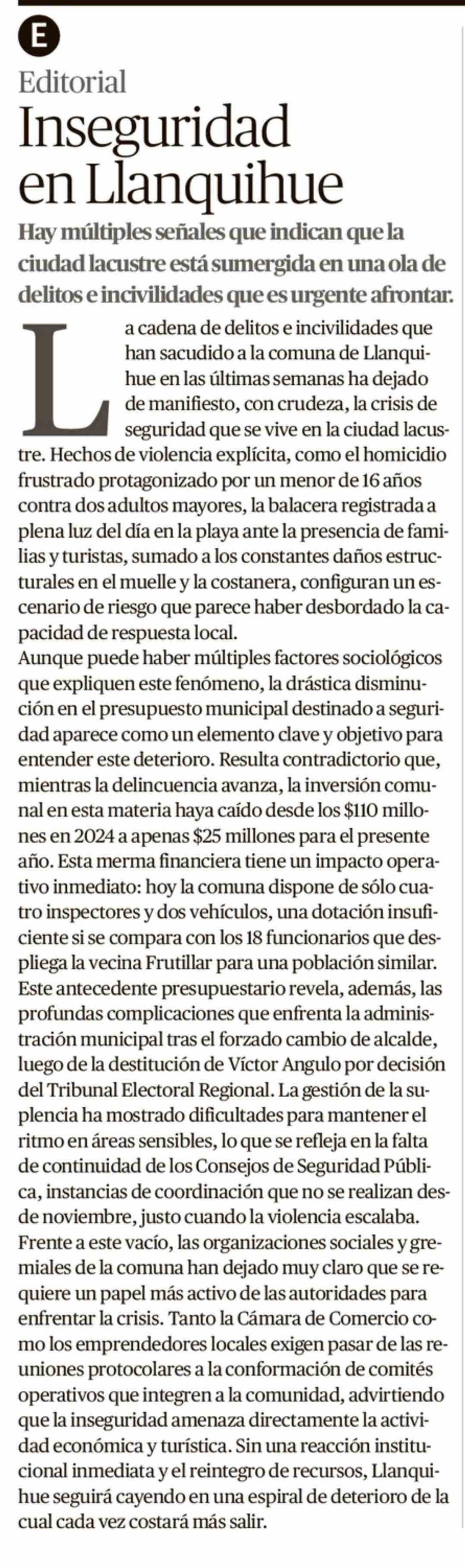 E

Editorial

Inseguridad en Llanquihue

Hay múltiples señales que indican que la ciudad lacustre está sumergida en una ola de delitos e incivilidades que es urgente afrontar.

La cadena de delitos e incivilidades que han sacudido a la comuna de Llanquihue en las últimas semanas ha dejado de manifiesto, con crudeza, la crisis de seguridad que se vive en la ciudad lacustre. Hechos de violencia explícita, como el homicidio frustrado protagonizado por un menor de 16 años contra dos adultos mayores, la balacera registrada a plena luz del día en la playa ante la presencia de familias y turistas, sumado a los constantes daños estructurales en el muelle y la costanera, configuran un escenario de riesgo que parece haber desbordado la capacidad de respuesta local.
Aunque puede haber múltiples factores sociológicos que expliquen este fenómeno, la drástica disminución en el presupuesto municipal destinado a seguridad aparece como un elemento clave y objetivo para entender este deterioro. Resulta contradictorio que, mientras la delincuencia avanza, la inversión comunal en esta materia haya caído desde los $110 millones en 2024 a apenas $25 millones para el presente año. Esta merma financiera tiene un impacto operativo inmediato: hoy la comuna dispone de sólo cuatro inspectores y dos vehículos, una dotación insuficiente si se compara con los 18 funcionarios que despliega la vecina Frutillar para una población similar.
Este antecedente presupuestario revela, además, las profundas complicaciones que enfrenta la administración municipal tras el forzado cambio de alcalde, luego de la destitución de Víctor Angulo por decisión del Tribunal Electoral Regional. La gestión de la suplencia ha mostrado dificultades para mantener el ritmo en áreas sensibles, lo que se refleja en la falta de continuidad de los Consejos de Seguridad Pública, instancias de coordinación que no se realizan desde noviembre, justo cuando la violencia escalaba.
Frente a este vacío, las organizaciones sociales y gremiales de la comuna han dejado muy claro que se requiere un papel más activo de las autoridades para enfrentar la crisis. Tanto la Cámara de Comercio como los emprendedores locales exigen pasar de las reuniones protocolares a la conformación de comités operativos que integren a la comunidad, advirtiendo que la inseguridad amenaza directamente la actividad económica y turística. Sin una reacción institucional inmediata y el reintegro de recursos, Llanquihue seguirá cayendo en una espiral de deterioro de la cual cada vez costará más salir.